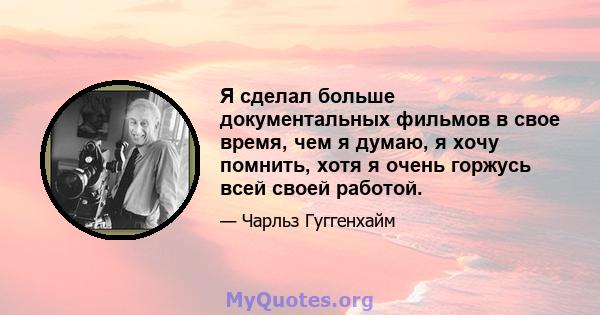 Я сделал больше документальных фильмов в свое время, чем я думаю, я хочу помнить, хотя я очень горжусь всей своей работой.

— Чарльз Гуггенхайм

MyQuotes.org